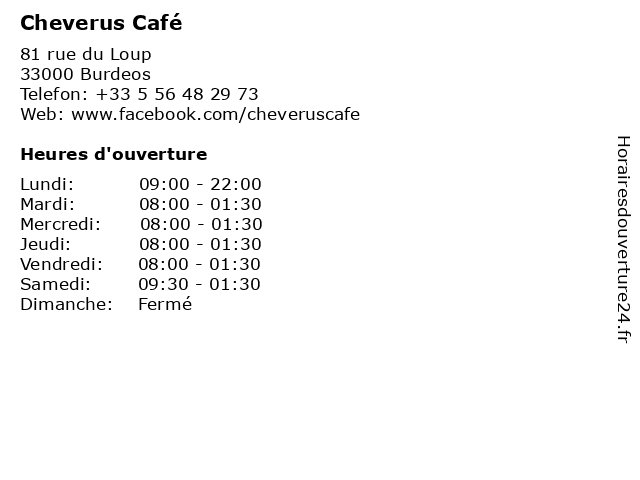 Cheverus Café

81 rue du Loup
33000 Burdeos
Telefon: +33 5 56 48 29 73
Web: www.facebook.com/cheveruscafe

Heures d'ouverture

Lundi: 09:00 - 22:00
Mardi: 08:00 - 01:30
Mercredi: 08:00 - 01:30
Jeudi: 08:00 - 01:30
Vendredi: 08:00 - 01:30
Samedi: 09:30 - 01:30
Dimanche: Fermé

Horairesdouverture24.fr